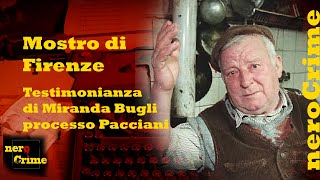 Mostro di Firenze

Testimonianza di Miranda Bugli processo Pacciani

nero Crime

neroCrime